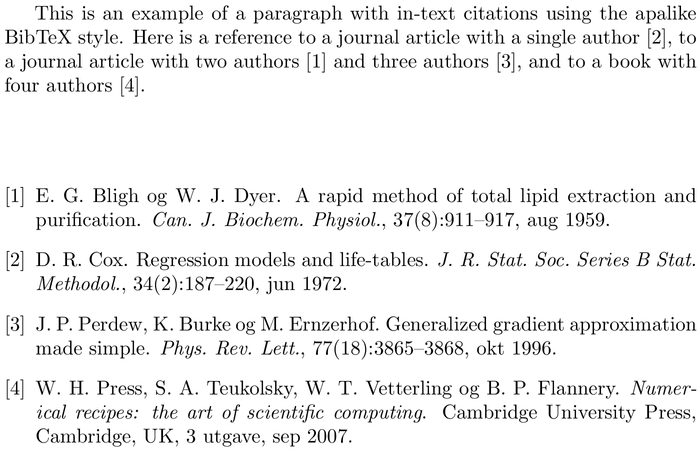 This is an example of a paragraph with in-text citations using the apalike BibTeX style. Here is a reference to a journal article with a single author [2], to a journal article with two authors [1] and three authors [3], and to a book with four authors [4].

[1] E. G. Bligh og W. J. Dyer. A rapid method of total lipid extraction and purification. Can. J. Biochem. Physiol., 37(8):911–917, aug 1959.

[2] D. R. Cox. Regression models and life-tables. J. R. Stat. Soc. Series B Stat. Methodol., 34(2):187–220, jun 1972.

[3] J. P. Perdew, K. Burke og M. Ernzerhof. Generalized gradient approximation made simple. Phys. Rev. Lett., 77(18):3865–3868, okt 1996.

[4] W. H. Press, S. A. Teukolsky, W. T. Vetterling og B. P. Flannery. Numerical recipes: the art of scientific computing. Cambridge University Press, Cambridge, UK, 3 utgave, sep 2007.